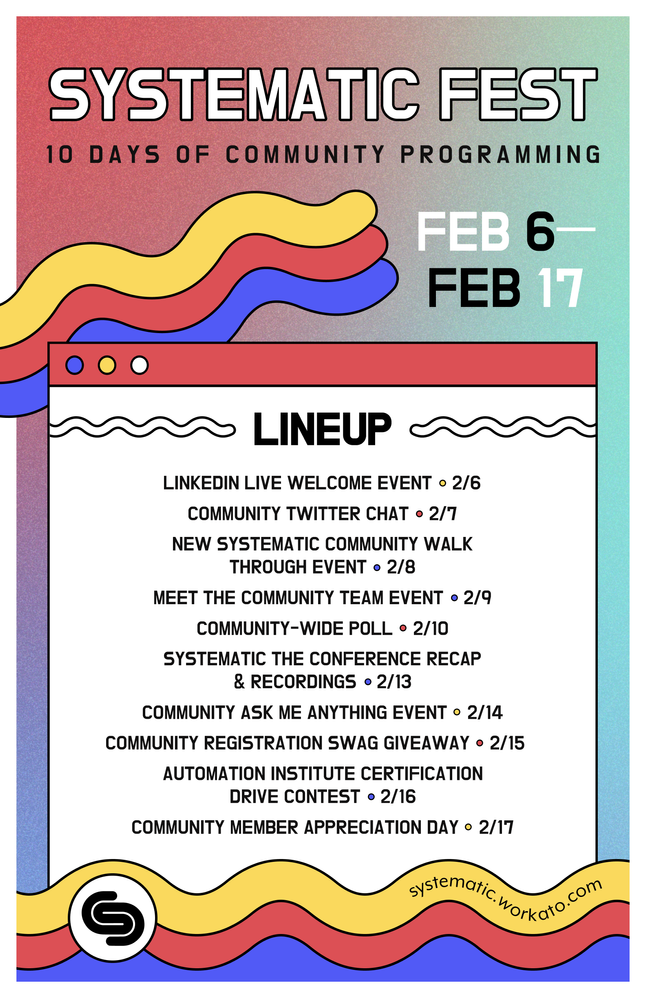 SYSTEMATIC FEST

10 DAYS OF COMMUNITY PROGRAMMING

FEB 6—
FEB 17

LINEUP

LINKEDIN LIVE WELCOME EVENT • 2/6

COMMUNITY TWITTER CHAT • 2/7

NEW SYSTEMATIC COMMUNITY WALK THROUGH EVENT • 2/8

MEET THE COMMUNITY TEAM EVENT • 2/9

COMMUNITY-WIDE POLL • 2/10

SYSTEMATIC THE CONFERENCE RECAP & RECORDINGS • 2/13

COMMUNITY ASK ME ANYTHING EVENT • 2/14

COMMUNITY REGISTRATION SWAG GIVEAWAY • 2/15

AUTOMATION INSTITUTE CERTIFICATION DRIVE CONTEST • 2/16

COMMUNITY MEMBER APPRECIATION DAY • 2/17

systematic.workato.com